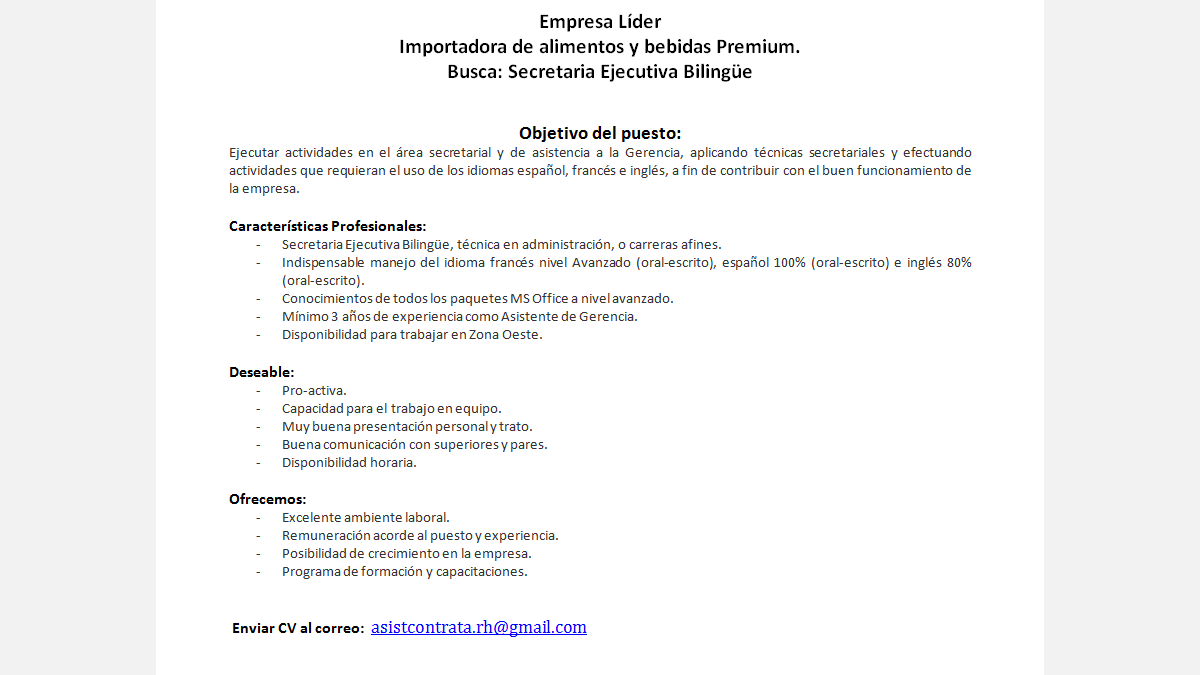 Empresa Líder
Importadora de alimentos y bebidas Premium.
Busca: Secretaria Ejecutiva Bilingüe

Objetivo del puesto:
Ejecutar actividades en el área secretarial y de asistencia a la Gerencia, aplicando técnicas secretariales y efectuando actividades que requieran el uso de los idiomas español, francés e inglés, a fin de contribuir con el buen funcionamiento de la empresa.

Características Profesionales:
- Secretaria Ejecutiva Bilingüe, técnica en administración, o carreras afines.
- Indispensable manejo del idioma francés nivel Avanzado (oral-escrito), español 100% (oral-escrito) e inglés 80% (oral-escrito).
- Conocimientos de todos los paquetes MS Office a nivel avanzado.
- Mínimo 3 años de experiencia como Asistente de Gerencia.
- Disponibilidad para trabajar en Zona Oeste.

Deseable:
- Pro-activa.
- Capacidad para el trabajo en equipo.
- Muy buena presentación personal y trato.
- Buena comunicación con superiores y pares.
- Disponibilidad horaria.

Ofrecemos:
- Excelente ambiente laboral.
- Remuneración acorde al puesto y experiencia.
- Posibilidad de crecimiento en la empresa.
- Programa de formación y capacitaciones.

Enviar CV al correo: asistcontrata.rh@gmail.com